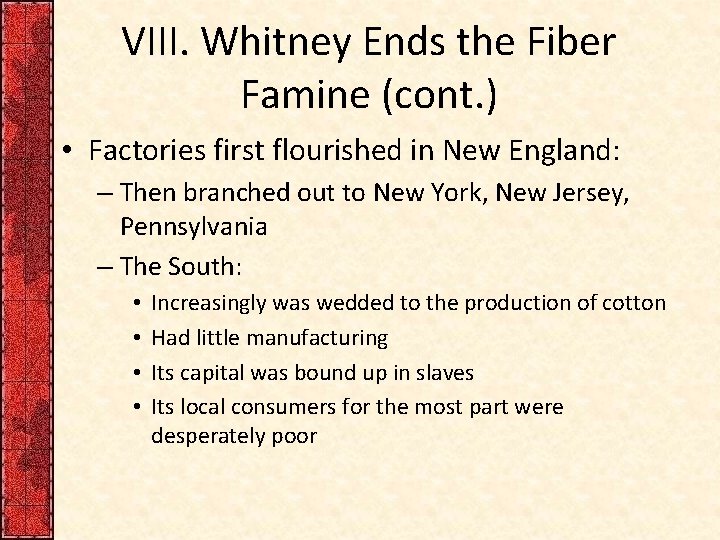 VIII. Whitney Ends the Fiber Famine (cont.)

• Factories first flourished in New England:
– Then branched out to New York, New Jersey, Pennsylvania
– The South:
• Increasingly was wedded to the production of cotton
• Had little manufacturing
• Its capital was bound up in slaves
• Its local consumers for the most part were desperately poor